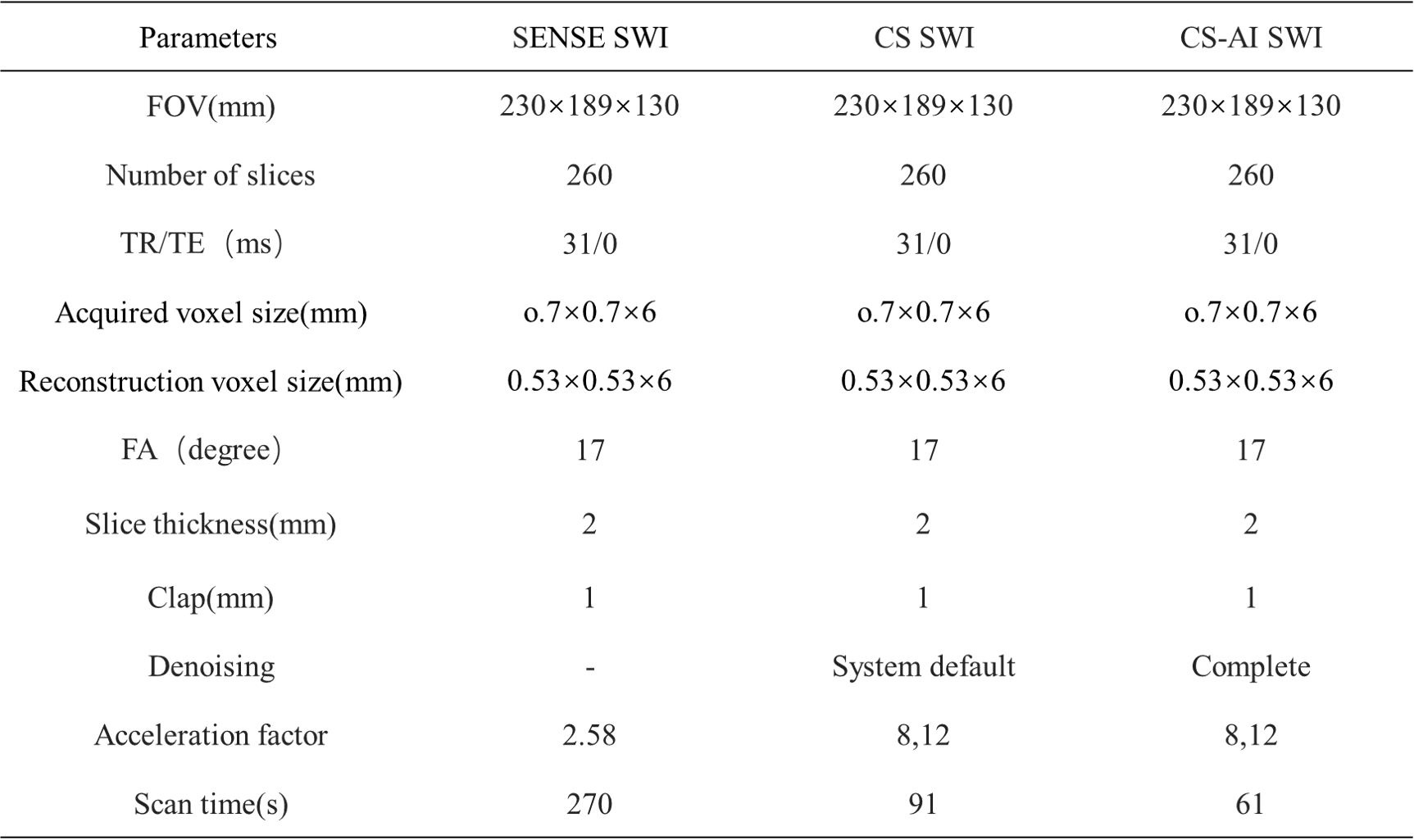 | Parameters | SENSE SWI | CS SWI | CS-AI SWI |
|---|---|---|---|
| FOV(mm) | 230×189×130 | 230×189×130 | 230×189×130 |
| Number of slices | 260 | 260 | 260 |
| TR/TE（ms） | 31/0 | 31/0 | 31/0 |
| Acquired voxel size(mm) | o.7×0.7×6 | o.7×0.7×6 | o.7×0.7×6 |
| Reconstruction voxel size(mm) | 0.53×0.53×6 | 0.53×0.53×6 | 0.53×0.53×6 |
| FA（degree） | 17 | 17 | 17 |
| Slice thickness(mm) | 2 | 2 | 2 |
| Clap(mm) | 1 | 1 | 1 |
| Denoising | - | System default | Complete |
| Acceleration factor | 2.58 | 8,12 | 8,12 |
| Scan time(s) | 270 | 91 | 61 |